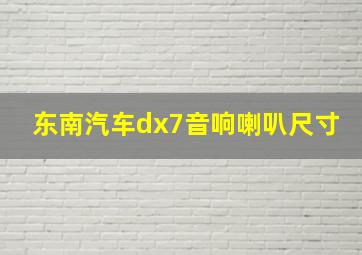 东南汽车dx7音响喇叭尺寸